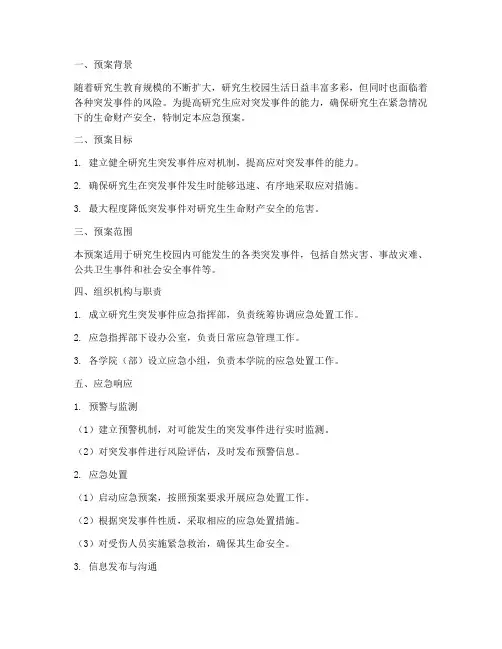 一、预案背景

随着研究生教育规模的不断扩大，研究生校园生活日益丰富多彩，但同时也面临着各种突发事件的风险。为提高研究生应对突发事件的能力，确保研究生在紧急情况下的生命财产安全，特制定本应急预案。

二、预案目标

1. 建立健全研究生突发事件应对机制，提高应对突发事件的能力。

2. 确保研究生在突发事件发生时能够迅速、有序地采取应对措施。

3. 最大程度降低突发事件对研究生生命财产安全的危害。

三、预案范围

本预案适用于研究生校园内可能发生的各类突发事件，包括自然灾害、事故灾难、公共卫生事件和社会安全事件等。

四、组织机构与职责

1. 成立研究生突发事件应急指挥部，负责统筹协调应急处置工作。

2. 应急指挥部下设办公室，负责日常应急管理工作。

3. 各学院（部）设立应急小组，负责本学院的应急处置工作。

五、应急响应

1. 预警与监测

（1）建立预警机制，对可能发生的突发事件进行实时监测。

（2）对突发事件进行风险评估，及时发布预警信息。

2. 应急处置

（1）启动应急预案，按照预案要求开展应急处置工作。

（2）根据突发事件性质，采取相应的应急处置措施。

（3）对受伤人员实施紧急救治，确保其生命安全。

3. 信息发布与沟通